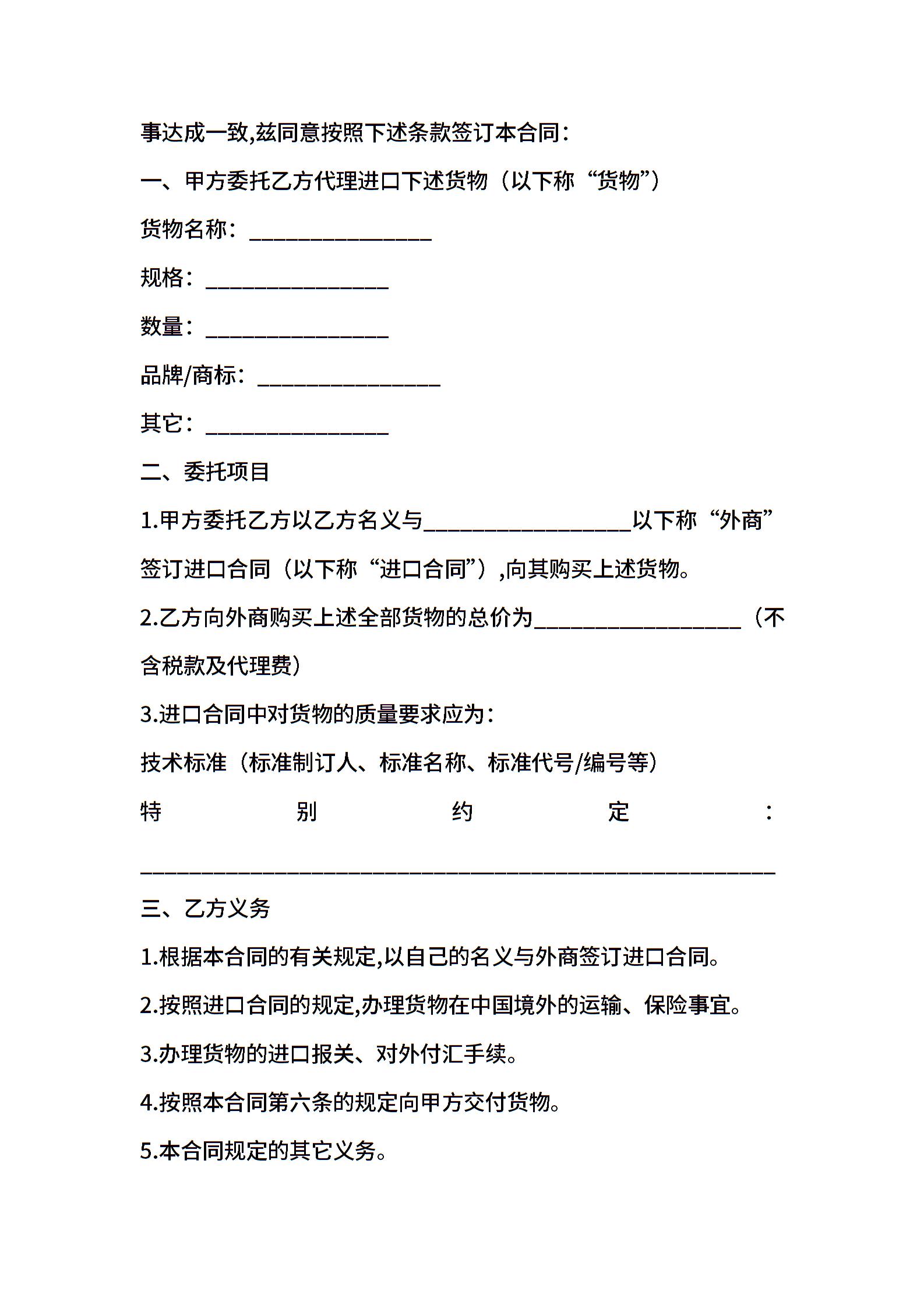 事达成一致,兹同意按照下述条款签订本合同：

一、甲方委托乙方代理进口下述货物（以下称“货物”）

货物名称：________________

规格：________________

数量：________________

品牌/商标：________________

其它：________________

二、委托项目

1.甲方委托乙方以乙方名义与__________________以下称“外商”签订进口合同（以下称“进口合同”）,向其购买上述货物。

2.乙方向外商购买上述全部货物的总价为__________________（不含税款及代理费）

3.进口合同中对货物的质量要求应为：

技术标准（标准制订人、标准名称、标准代号/编号等）

特别约定：

________________________________________________________

三、乙方义务

1.根据本合同的有关规定,以自己的名义与外商签订进口合同。

2.按照进口合同的规定,办理货物在中国境外的运输、保险事宜。

3.办理货物的进口报关、对外付汇手续。

4.按照本合同第六条的规定向甲方交付货物。

5.本合同规定的其它义务。